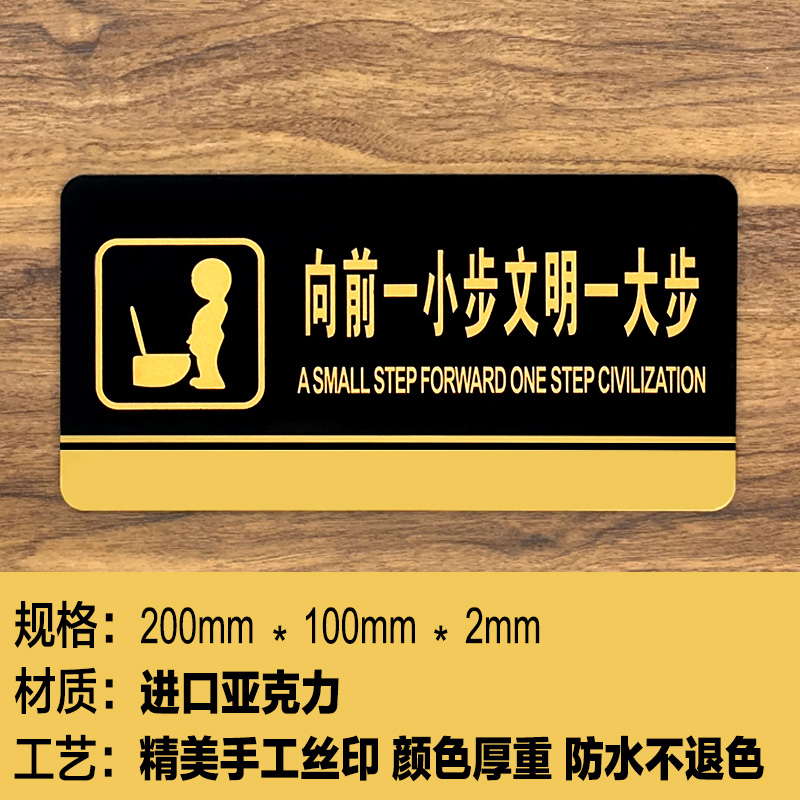 向前一小步文明一大步

A SMALL STEP FORWARD ONE STEP CIVILIZATION

规格：200mm * 100mm * 2mm

材质：进口亚克力

工艺：精美手工丝印 颜色厚重 防水不退色